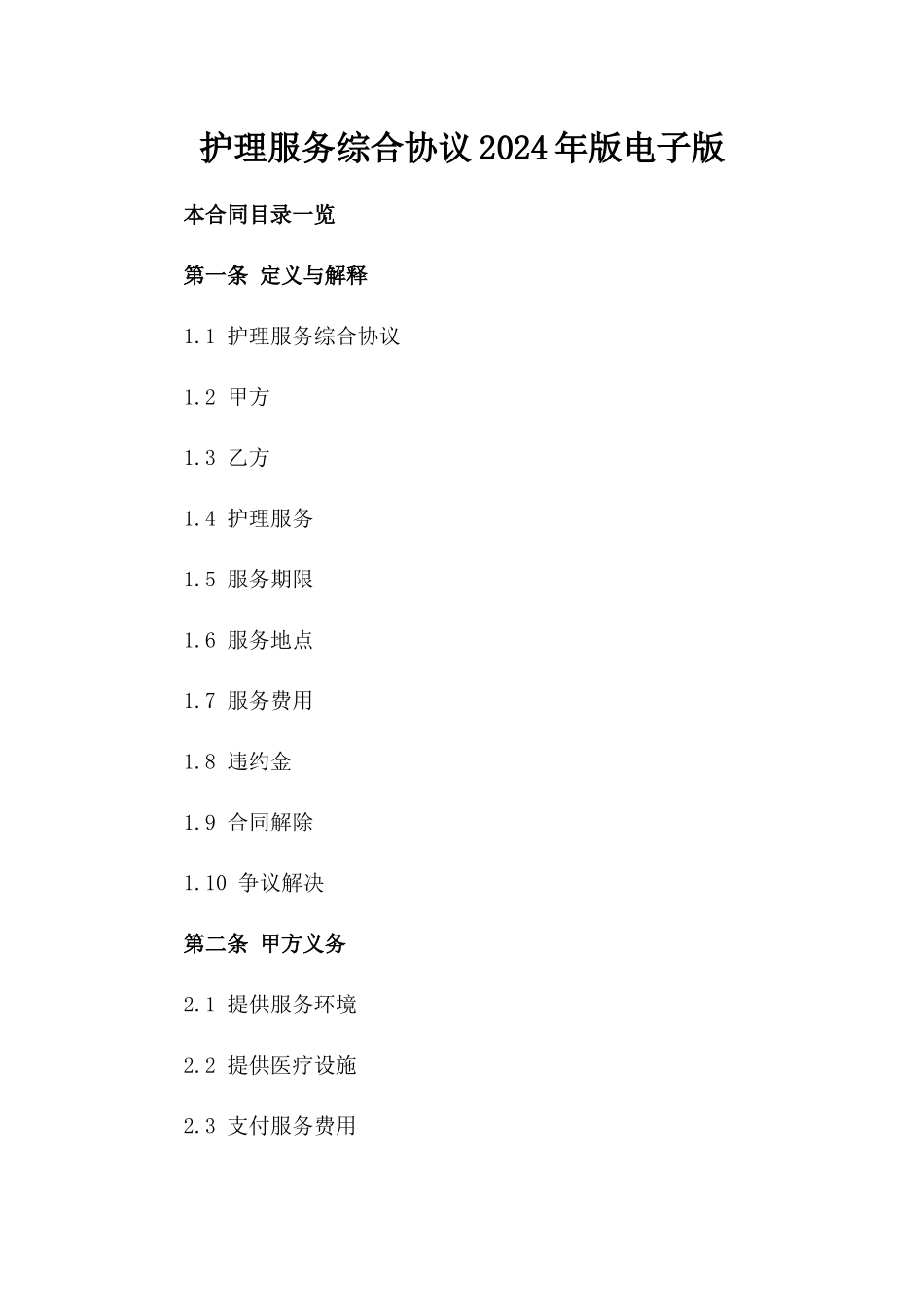 护理服务综合协议2024年版电子版

本合同目录一览

第一条 定义与解释

1.1 护理服务综合协议

1.2 甲方

1.3 乙方

1.4 护理服务

1.5 服务期限

1.6 服务地点

1.7 服务费用

1.8 违约金

1.9 合同解除

1.10 争议解决

第二条 甲方义务

2.1 提供服务环境

2.2 提供医疗设施

2.3 支付服务费用